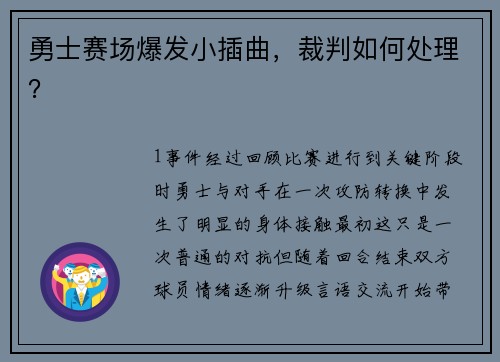 勇士赛场爆发小插曲，裁判如何处理？

1事件经过回顾比赛进行到关键阶段时勇士与对手在一次攻防转换中发生了明显的身体接触最初这只是一次普通的对抗但随着回合结束双方球员情绪逐渐升级言语交流开始带